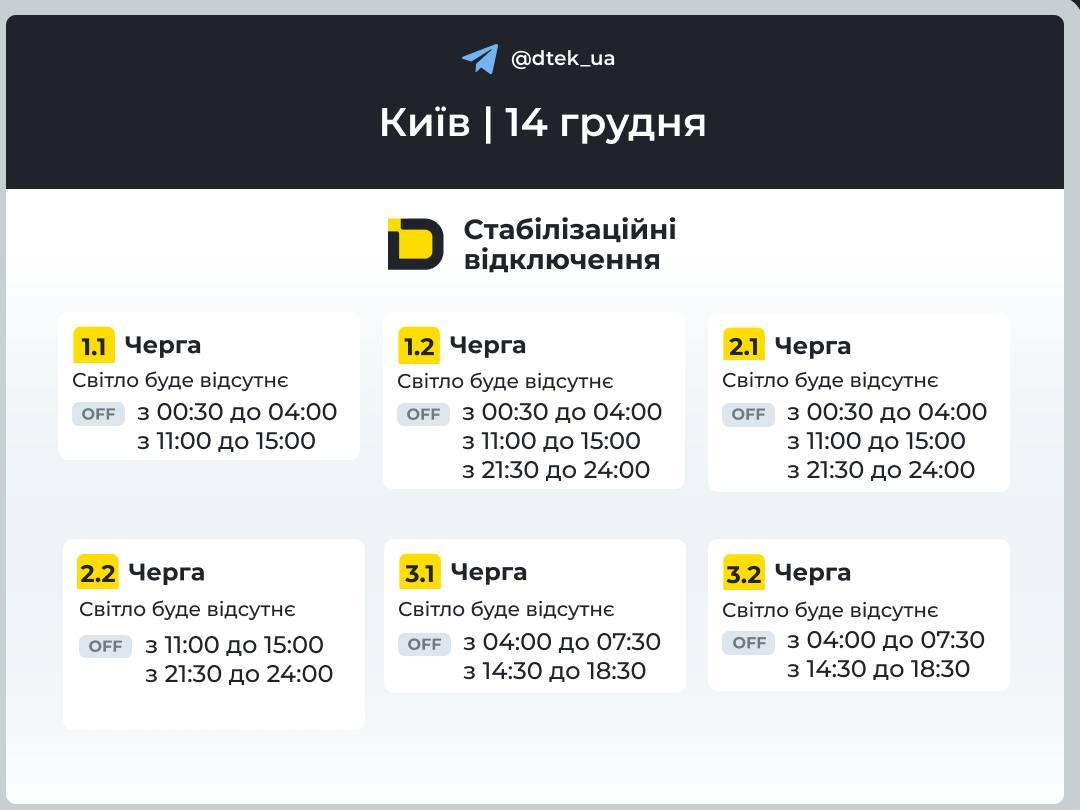 @dtek_ua

Київ | 14 грудня

Стабілізаційні відключення

1.1 Черга
Світло буде відсутнє
OFF з 00:30 до 04:00
з 11:00 до 15:00

1.2 Черга
Світло буде відсутнє
OFF з 00:30 до 04:00
з 11:00 до 15:00
з 21:30 до 24:00

2.1 Черга
Світло буде відсутнє
OFF з 00:30 до 04:00
з 11:00 до 15:00
з 21:30 до 24:00

2.2 Черга
Світло буде відсутнє
OFF з 11:00 до 15:00
з 21:30 до 24:00

3.1 Черга
Світло буде відсутнє
OFF з 04:00 до 07:30
з 14:30 до 18:30

3.2 Черга
Світло буде відсутнє
OFF з 04:00 до 07:30
з 14:30 до 18:30